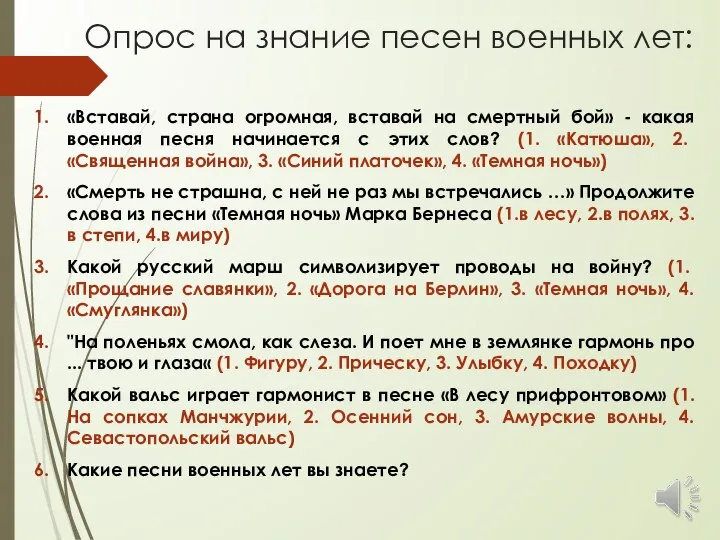 Опрос на знание песен военных лет:

1. «Вставай, страна огромная, вставай на смертный бой» - какая военная песня начинается с этих слов? (1. «Катюша», 2. «Священная война», 3. «Синий платочек», 4. «Темная ночь»)

2. «Смерть не страшна, с ней не раз мы встречались …» Продолжите слова из песни «Темная ночь» Марка Бернеса (1.в лесу, 2.в полях, 3. в степи, 4.в миру)

3. Какой русский марш символизирует проводы на войну? (1. «Прощание славянки», 2. «Дорога на Берлин», 3. «Темная ночь», 4. «Смуглянка»)

4. "На поленьях смола, как слеза. И поет мне в землянке гармонь про ... твою и глаза« (1. Фигуру, 2. Прическу, 3. Улыбку, 4. Походку)

5. Какой вальс играет гармонист в песне «В лесу прифронтовом» (1. На сопках Манчжурии, 2. Осенний сон, 3. Амурские волны, 4. Севастопольский вальс)

6. Какие песни военных лет вы знаете?